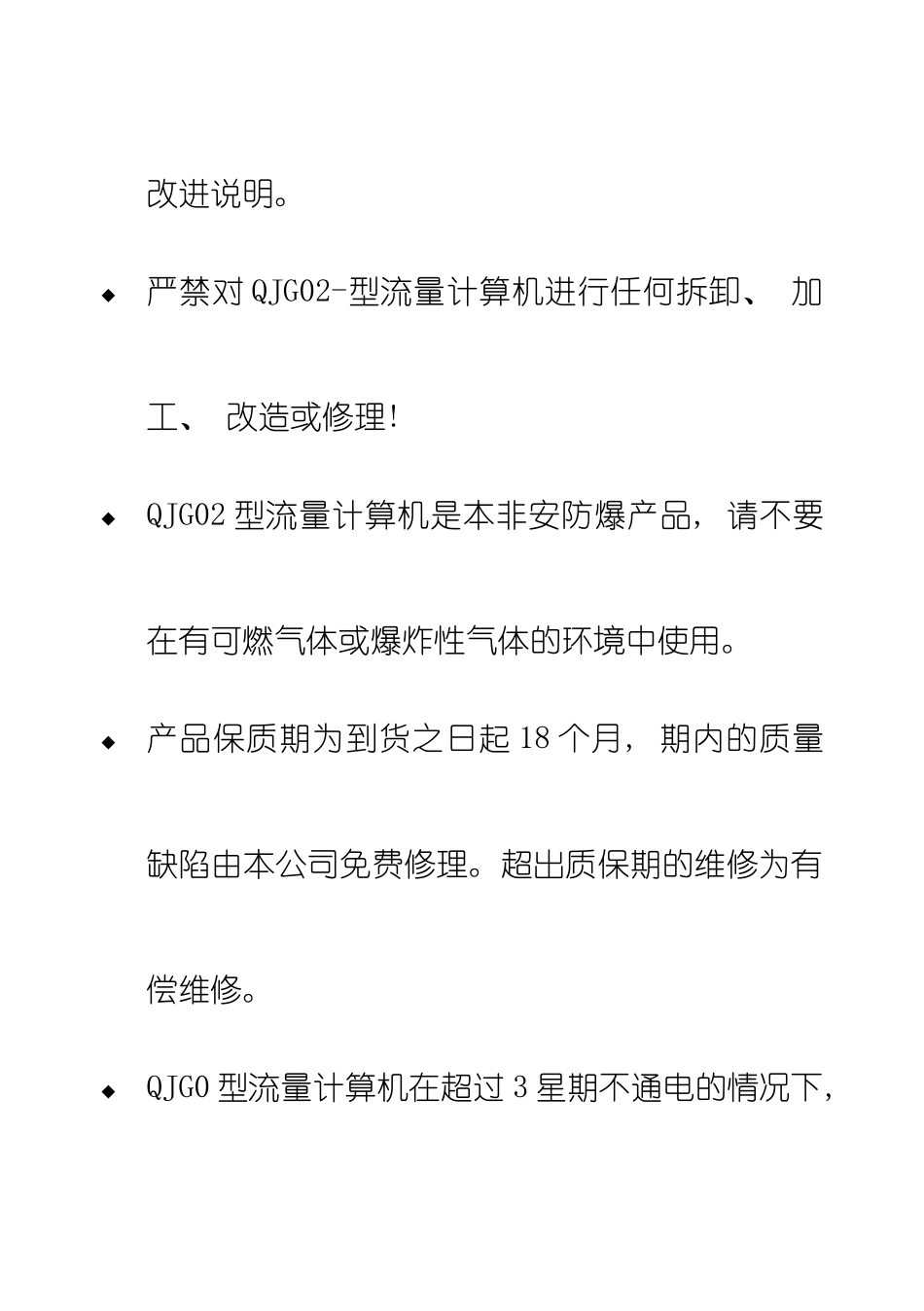 改进说明。

◆ 严禁对 QJG02-型流量计算机进行任何拆卸、 加工、 改造或修理!

◆ QJG02 型流量计算机是本非安防爆产品， 请不要在有可燃气体或爆炸性气体的环境中使用。

◆ 产品保质期为到货之日起 18 个月， 期内的质量缺陷由本公司免费修理。超出质保期的维修为有偿维修。

◆ QJG0 型流量计算机在超过 3 星期不通电的情况下,